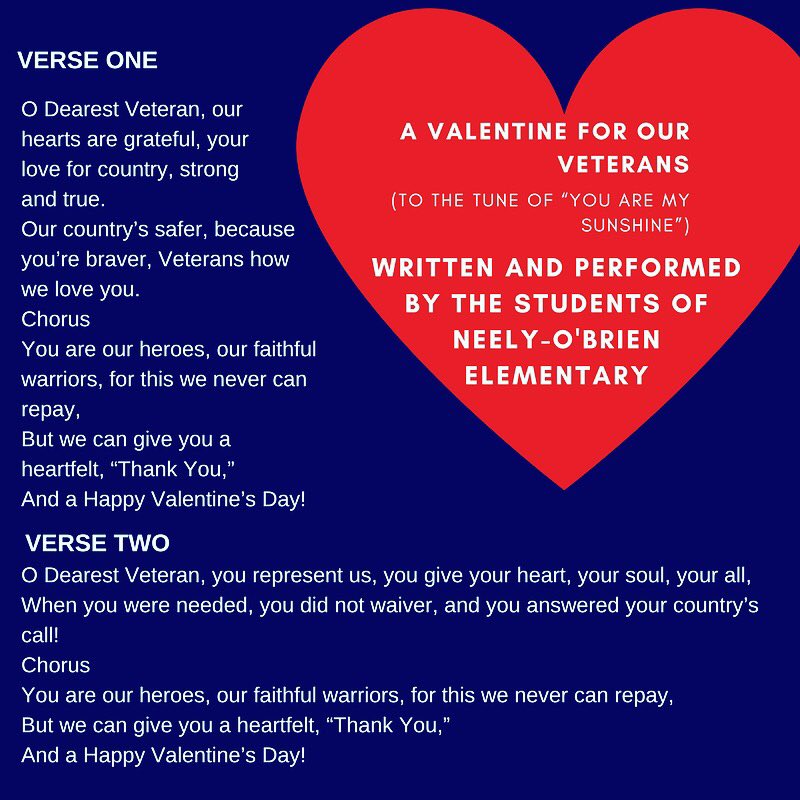 VERSE ONE

O Dearest Veteran, our hearts are grateful, your love for country, strong and true.
Our country's safer, because you're braver, Veterans how we love you.
Chorus
You are our heroes, our faithful warriors, for this we never can repay,
But we can give you a heartfelt, "Thank You,"
And a Happy Valentine's Day!

A VALENTINE FOR OUR VETERANS
(TO THE TUNE OF "YOU ARE MY SUNSHINE")
WRITTEN AND PERFORMED BY THE STUDENTS OF NEELY-O'BRIEN ELEMENTARY

VERSE TWO
O Dearest Veteran, you represent us, you give your heart, your soul, your all,
When you were needed, you did not waiver, and you answered your country's call!
Chorus
You are our heroes, our faithful warriors, for this we never can repay,
But we can give you a heartfelt, "Thank You,"
And a Happy Valentine's Day!